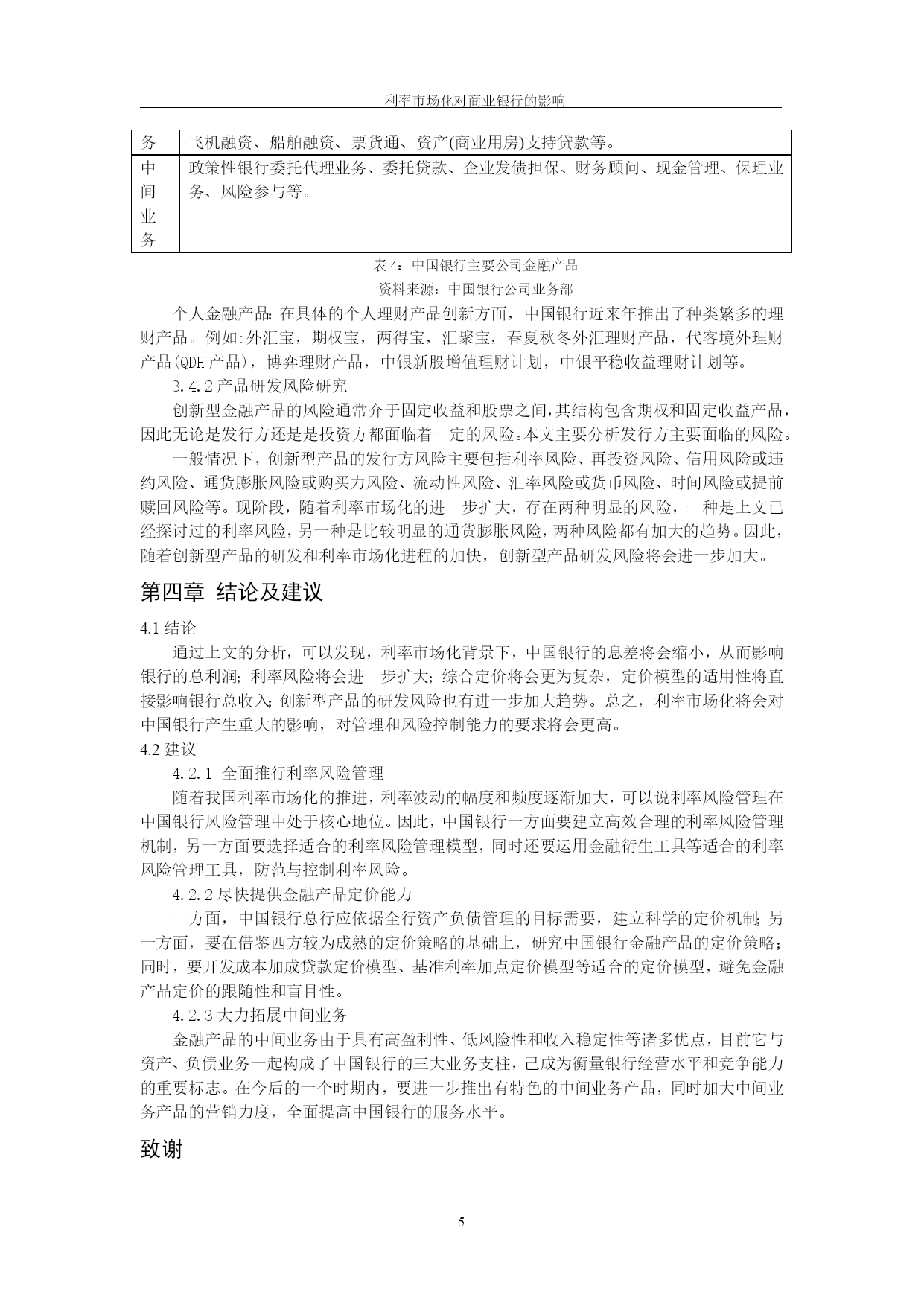 利率市场化对商业银行的影响

| 务 | 飞机融资、船舶融资、票货通、资产(商业用房)支持贷款等。 |
|---|---|
| 中间业务 | 政策性银行委托代理业务、委托贷款、企业发债担保、财务顾问、现金管理、保理业务、风险参与等。 |

表 4：中国银行主要公司金融产品

资料来源：中国银行公司业务部

个人金融产品：在具体的个人理财产品创新方面，中国银行近来年推出了种类繁多的理财产品。例如:外汇宝，期权宝，两得宝，汇聚宝，春夏秋冬外汇理财产品，代客境外理财产品(QDH 产品)，博弈理财产品，中银新股增值理财计划，中银平稳收益理财计划等。

3.4.2 产品研发风险研究

创新型金融产品的风险通常介于固定收益和股票之间,其结构包含期权和固定收益产品,因此无论是发行方还是是投资方都面临着一定的风险。本文主要分析发行方主要面临的风险。

一般情况下，创新型产品的发行方风险主要包括利率风险、再投资风险、信用风险或违约风险、通货膨胀风险或购买力风险、流动性风险、汇率风险或货币风险、时间风险或提前赎回风险等。现阶段，随着利率市场化的进一步扩大，存在两种明显的风险，一种是上文已经探讨过的利率风险，另一种是比较明显的通货膨胀风险，两种风险都有加大的趋势。因此，随着创新型产品的研发和利率市场化进程的加快，创新型产品研发风险将会进一步加大。

第四章 结论及建议

4.1 结论

通过上文的分析，可以发现，利率市场化背景下，中国银行的息差将会缩小，从而影响银行的总利润；利率风险将会进一步扩大；综合定价将会更为复杂，定价模型的适用性将直接影响银行总收入；创新型产品的研发风险也有进一步加大趋势。总之，利率市场化将会对中国银行产生重大的影响，对管理和风险控制能力的要求将会更高。

4.2 建议

4.2.1 全面推行利率风险管理

随着我国利率市场化的推进，利率波动的幅度和频度逐渐加大，可以说利率风险管理在中国银行风险管理中处于核心地位。因此，中国银行一方面要建立高效合理的利率风险管理机制，另一方面要选择适合的利率风险管理模型，同时还要运用金融衍生工具等适合的利率风险管理工具，防范与控制利率风险。

4.2.2 尽快提供金融产品定价能力

一方面，中国银行总行应依据全行资产负债管理的目标需要，建立科学的定价机制；另一方面，要在借鉴西方较为成熟的定价策略的基础上，研究中国银行金融产品的定价策略；同时，要开发成本加成贷款定价模型、基准利率加点定价模型等适合的定价模型，避免金融产品定价的跟随性和盲目性。

4.2.3 大力拓展中间业务

金融产品的中间业务由于具有高盈利性、低风险性和收入稳定性等诸多优点，目前它与资产、负债业务一起构成了中国银行的三大业务支柱，已成为衡量银行经营水平和竞争能力的重要标志。在今后的一个时期内，要进一步推出有特色的中间业务产品，同时加大中间业务产品的营销力度，全面提高中国银行的服务水平。

致谢

5